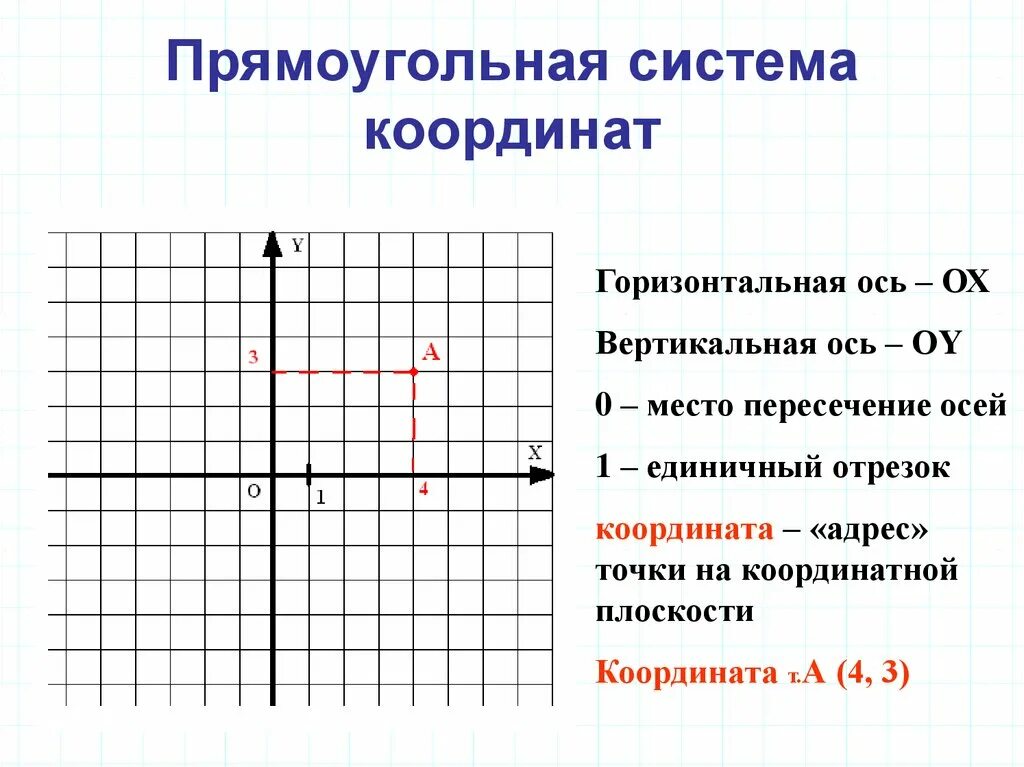 Прямоугольная система координат

Y
3
A
X
O
1
4

Горизонтальная ось – OX

Вертикальная ось – OY

0 – место пересечение осей

1 – единичный отрезок

координата – «адрес» точки на координатной плоскости

Координата т.А (4, 3)